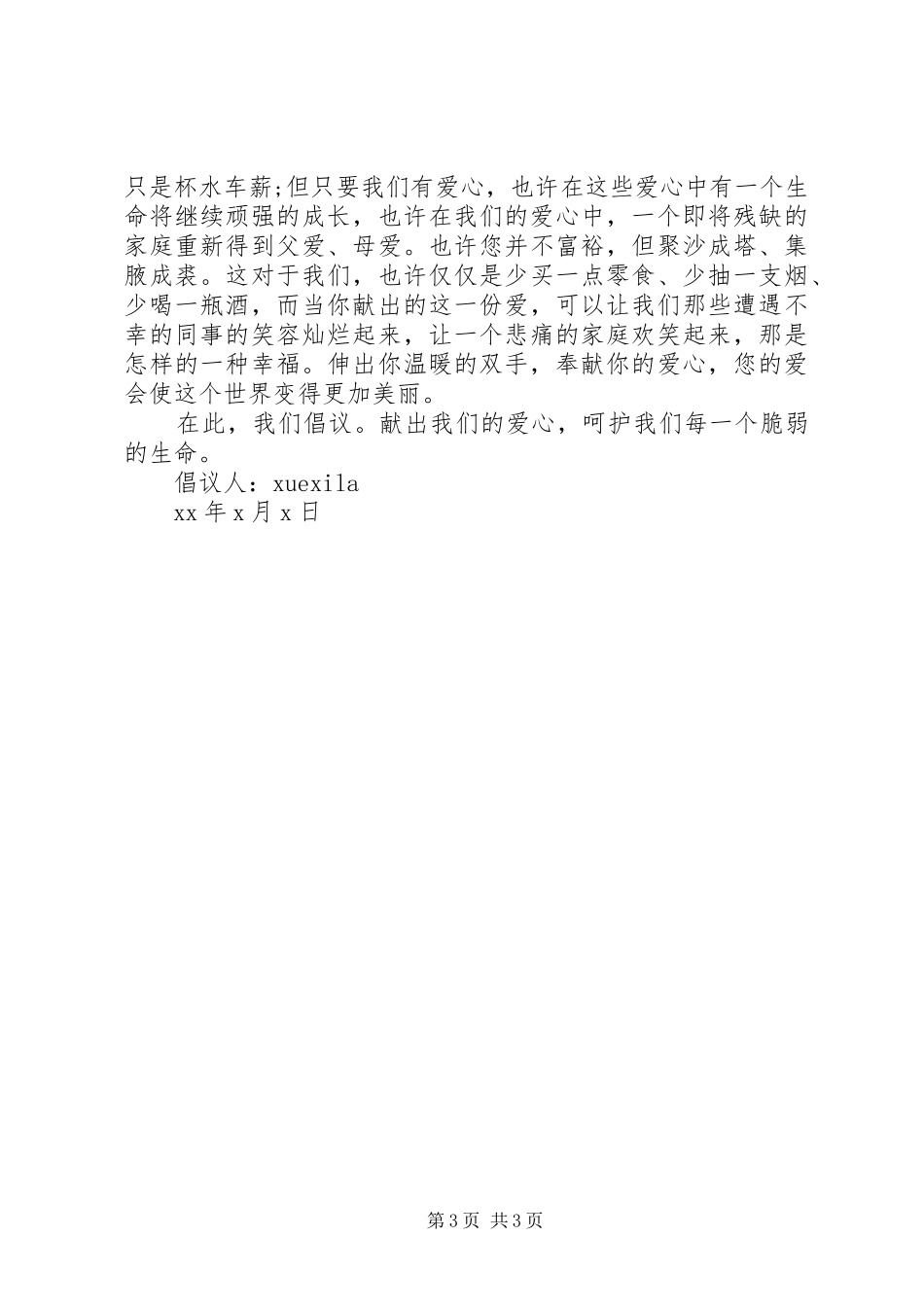 只是杯水车薪;但只要我们有爱心，也许在这些爱心中有一个生命将继续顽强的成长，也许在我们的爱心中，一个即将残缺的家庭重新得到父爱、母爱。也许您并不富裕，但聚沙成塔、集腋成裘。这对于我们，也许仅仅是少买一点零食、少抽一支烟、少喝一瓶酒，而当你献出的这一份爱，可以让我们那些遭遇不幸的同事的笑容灿烂起来，让一个悲痛的家庭欢笑起来，那是怎样的一种幸福。伸出你温暖的双手，奉献你的爱心，您的爱会使这个世界变得更加美丽。

在此，我们倡议。献出我们的爱心，呵护我们每一个脆弱的生命。

倡议人：xuexila

xx 年 x 月 x 日

第 3 页 共 3 页